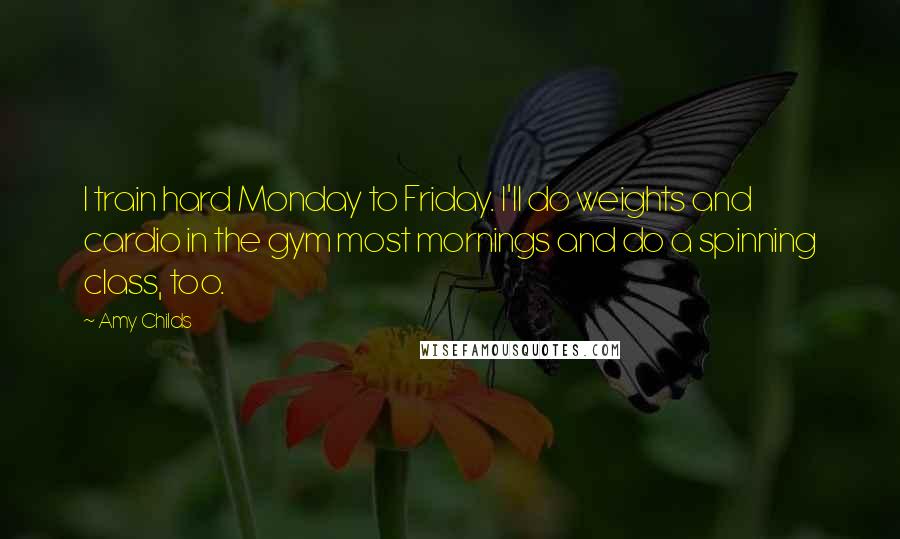 I train hard Monday to Friday. I'll do weights and cardio in the gym most mornings and do a spinning class, too.

~ Amy Childs

WISEFAMOUSQUOTES.COM